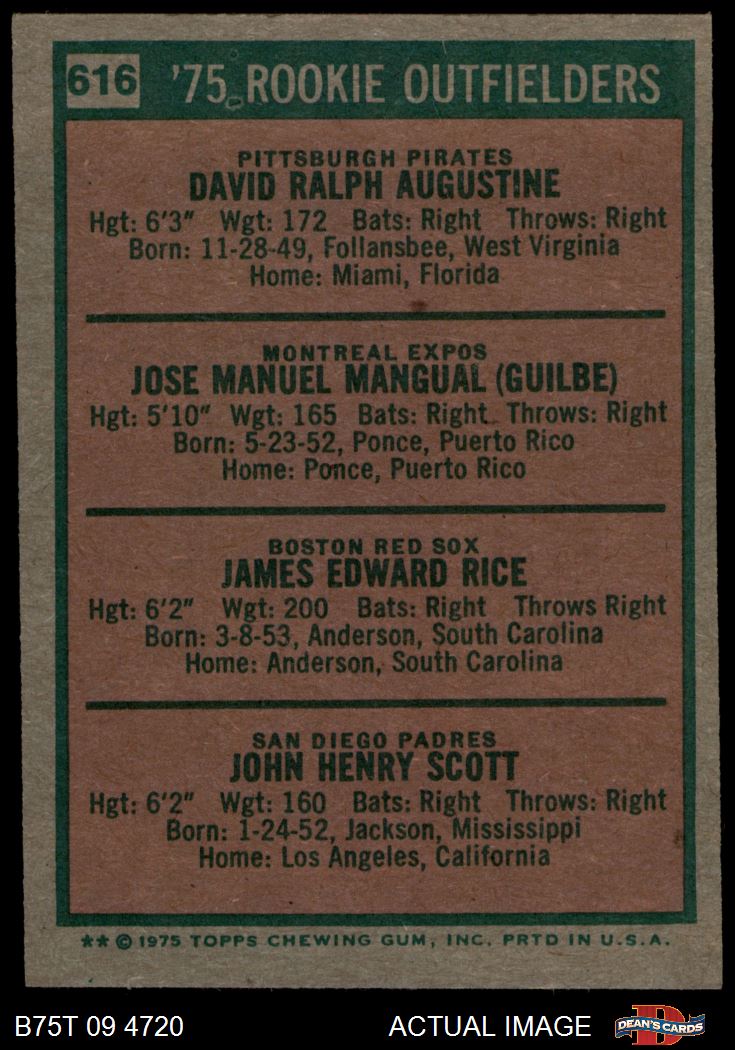 616 '75 ROOKIE OUTFIELDERS

PITTSBURGH PIRATES
DAVID RALPH AUGUSTINE
Hgt: 6'3" Wgt: 172 Bats: Right Throws: Right
Born: 11-28-49, Follansbee, West Virginia
Home: Miami, Florida

MONTREAL EXPOS
JOSE MANUEL MANGUAL (GUILBE)
Hgt: 5'10" Wgt: 165 Bats: Right Throws: Right
Born: 5-23-52, Ponce, Puerto Rico
Home: Ponce, Puerto Rico

BOSTON RED SOX
JAMES EDWARD RICE
Hgt: 6'2" Wgt: 200 Bats: Right Throws Right
Born: 3-8-53, Anderson, South Carolina
Home: Anderson, South Carolina

SAN DIEGO PADRES
JOHN HENRY SCOTT
Hgt: 6'2" Wgt: 160 Bats: Right Throws: Right
Born: 1-24-52, Jackson, Mississippi
Home: Los Angeles, California

** © 1975 TOPPS CHEWING GUM, INC. PRTD IN U.S.A.

B75T 09 4720 ACTUAL IMAGE DEAN'S CARDS